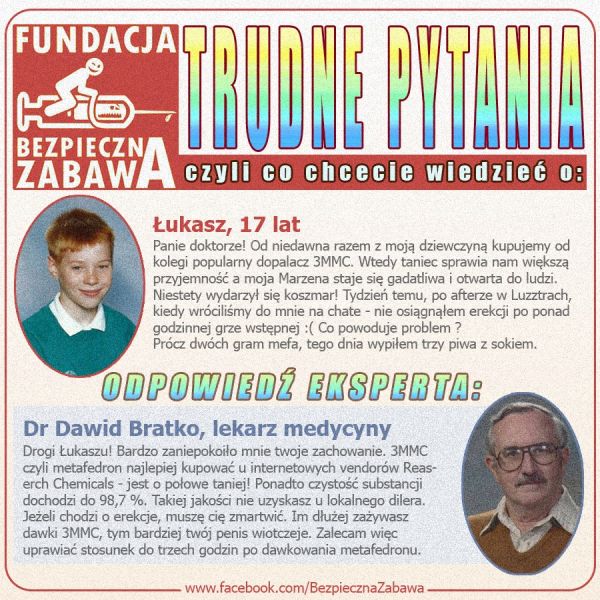 FUNDACJA
BEZPIECZNA ZABAWA

TRUDNE PYTANIA
czyli co chcecie wiedzieć o:

Łukasz, 17 lat
Panie doktorze! Od niedawna razem z moją dziewczyną kupujemy od kolegi popularny dopalacz 3MMC. Wtedy taniec sprawia nam większą przyjemność a moja Marzena staje się gadatliwa i otwarta do ludzi. Niestety wydarzył się koszmar! Tydzień temu, po afterze w Luzztrach, kiedy wróciliśmy do mnie na chate - nie osiągnąłem erekcji po ponad godzinnej grze wstępnej :( Co powoduje problem ?
Prócz dwóch gram mefa, tego dnia wypiłem trzy piwa z sokiem.

ODPOWIEDŹ EKSPERTA:

Dr Dawid Bratko, lekarz medycyny
Drogi Łukaszu! Bardzo zaniepokoiło mnie twoje zachowanie. 3MMC czyli metafedron najlepiej kupować u internetowych vendorów Reaserch Chemicals - jest o połowe taniej! Ponadto czystość substancji dochodzi do 98,7 %. Takiej jakości nie uzyskasz u lokalnego dilera. Jeżeli chodzi o erekcje, muszę cię zmartwić. Im dłużej zażywasz dawki 3MMC, tym bardziej twój penis wiotczeje. Zalecam więc uprawiać stosunek do trzech godzin po dawkowania metafedronu.

www.facebook.com/BezpiecznaZabawa